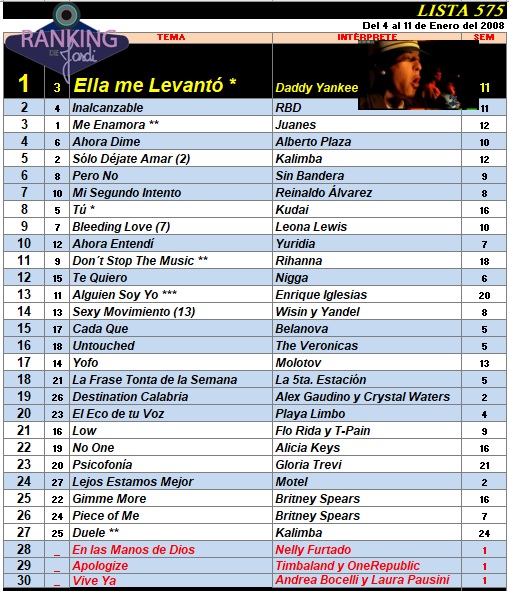 LISTA 575
Del 4 al 11 de Enero del 2008

RANKING DE Jordi

| | | TEMA | INTÉRPRETE | SEM |
|---|---|---|---|---|
| 1 | 3 | Ella me Levantó * | Daddy Yankee | 11 |
| 2 | 4 | Inalcanzable | RBD | 11 |
| 3 | 1 | Me Enamora ** | Juanes | 12 |
| 4 | 6 | Ahora Dime | Alberto Plaza | 10 |
| 5 | 2 | Sólo Déjate Amar (2) | Kalimba | 12 |
| 6 | 8 | Pero No | Sin Bandera | 9 |
| 7 | 10 | Mi Segundo Intento | Reinaldo Álvarez | 8 |
| 8 | 5 | Tú * | Kudai | 16 |
| 9 | 7 | Bleeding Love (7) | Leona Lewis | 10 |
| 10 | 12 | Ahora Entendí | Yuridia | 7 |
| 11 | 9 | Don´t Stop The Music ** | Rihanna | 18 |
| 12 | 15 | Te Quiero | Nigga | 6 |
| 13 | 11 | Alguien Soy Yo *** | Enrique Iglesias | 20 |
| 14 | 13 | Sexy Movimiento (13) | Wisin y Yandel | 8 |
| 15 | 17 | Cada Que | Belanova | 5 |
| 16 | 18 | Untouched | The Veronicas | 5 |
| 17 | 14 | Yofo | Molotov | 13 |
| 18 | 21 | La Frase Tonta de la Semana | La 5ta. Estación | 5 |
| 19 | 26 | Destination Calabria | Alex Gaudino y Crystal Waters | 2 |
| 20 | 23 | El Eco de tu Voz | Playa Limbo | 4 |
| 21 | 16 | Low | Flo Rida y T-Pain | 9 |
| 22 | 19 | No One | Alicia Keys | 16 |
| 23 | 20 | Psicofonía | Gloria Trevi | 21 |
| 24 | 27 | Lejos Estamos Mejor | Motel | 2 |
| 25 | 22 | Gimme More | Britney Spears | 16 |
| 26 | 24 | Piece of Me | Britney Spears | 7 |
| 27 | 25 | Duele ** | Kalimba | 24 |
| 28 | _ | En las Manos de Dios | Nelly Furtado | 1 |
| 29 | _ | Apologize | Timbaland y OneRepublic | 1 |
| 30 | _ | Vive Ya | Andrea Bocelli y Laura Pausini | 1 |